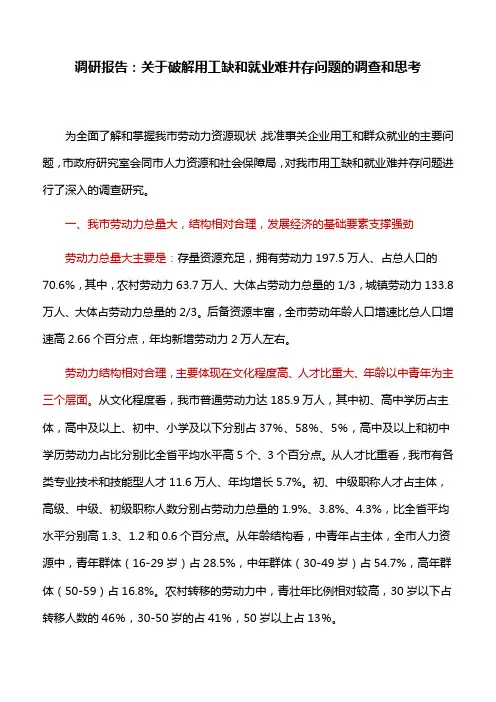 调研报告：关于破解用工缺和就业难并存问题的调查和思考

为全面了解和掌握我市劳动力资源现状，找准事关企业用工和群众就业的主要问题，市政府研究室会同市人力资源和社会保障局，对我市用工缺和就业难并存问题进行了深入的调查研究。

一、我市劳动力总量大，结构相对合理，发展经济的基础要素支撑强劲

劳动力总量大主要是：存量资源充足，拥有劳动力 197.5 万人、占总人口的 70.6%，其中，农村劳动力 63.7 万人、大体占劳动力总量的 1/3，城镇劳动力 133.8 万人、大体占劳动力总量的 2/3。后备资源丰富，全市劳动年龄人口增速比总人口增速高 2.66 个百分点，年均新增劳动力 2 万人左右。

劳动力结构相对合理，主要体现在文化程度高、人才比重大、年龄以中青年为主三个层面。从文化程度看，我市普通劳动力达 185.9 万人，其中初、高中学历占主体，高中及以上、初中、小学及以下分别占 37%、58%、5%，高中及以上和初中学历劳动力占比分别比全省平均水平高 5 个、3 个百分点。从人才比重看，我市有各类专业技术和技能型人才 11.6 万人、年均增长 5.7%。初、中级职称人才占主体，高级、中级、初级职称人数分别占劳动力总量的 1.9%、3.8%、4.3%，比全省平均水平分别高 1.3、1.2 和 0.6 个百分点。从年龄结构看，中青年占主体，全市人力资源中，青年群体（16-29 岁）占 28.5%，中年群体（30-49 岁）占 54.7%，高年群体（50-59）占 16.8%。农村转移的劳动力中，青壮年比例相对较高，30 岁以下占转移人数的 46%，30-50 岁的占 41%，50 岁以上占 13%。